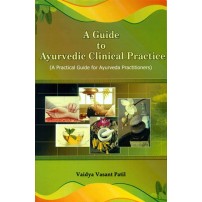 A Guide
to
Ayurvedic Clinical Practice
(A Practical Guide for Ayurveda Practitioners)

Vaidya Vasant Patil